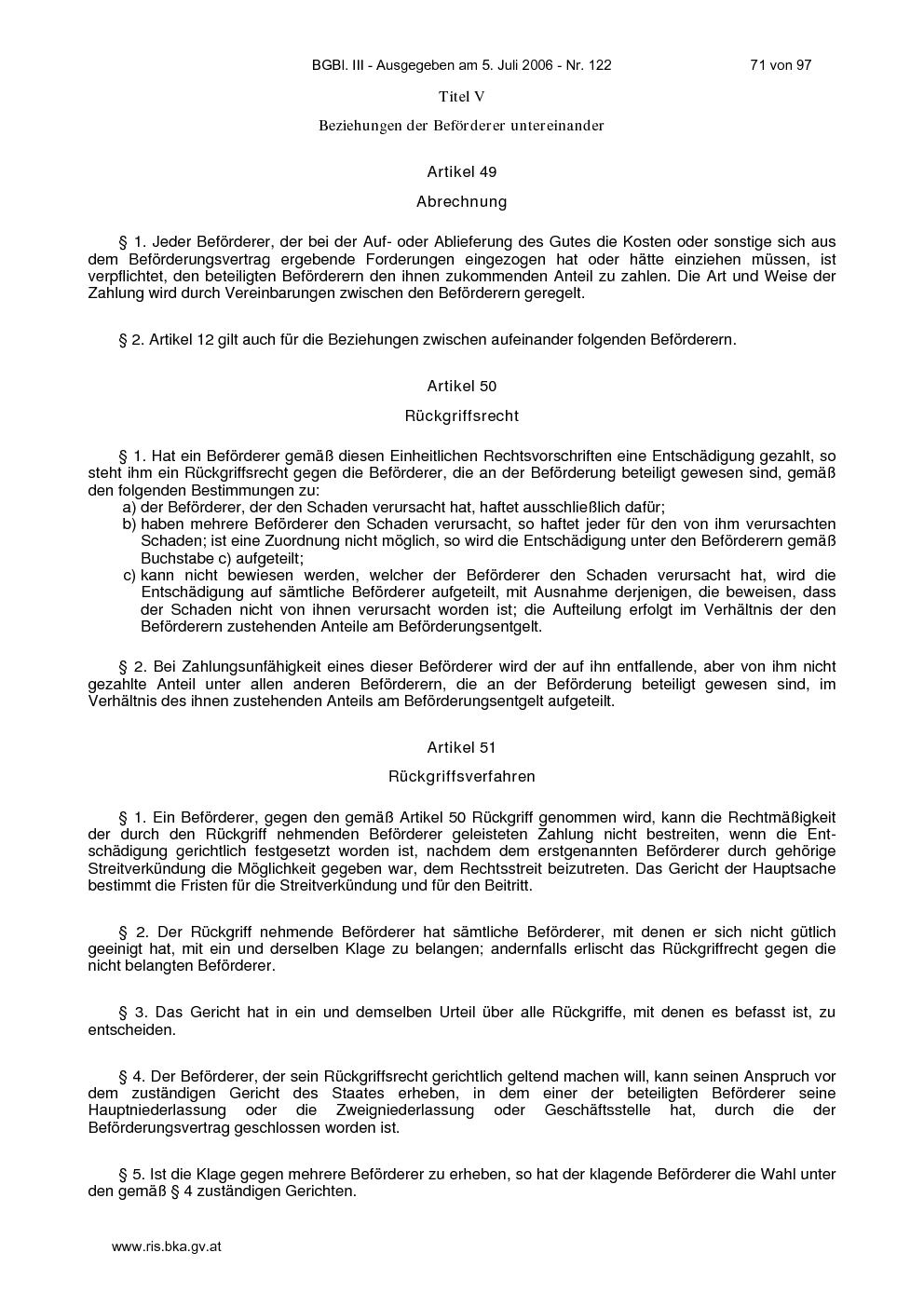 BGBl. III - Ausgegeben am 5. Juli 2006 - Nr. 122 71 von 97

Titel V

Beziehungen der Beförderer untereinander

Artikel 49

Abrechnung

§ 1. Jeder Beförderer, der bei der Auf- oder Ablieferung des Gutes die Kosten oder sonstige sich aus dem Beförderungsvertrag ergebende Forderungen eingezogen hat oder hätte einziehen müssen, ist verpflichtet, den beteiligten Beförderern den ihnen zukommenden Anteil zu zahlen. Die Art und Weise der Zahlung wird durch Vereinbarungen zwischen den Beförderern geregelt.

§ 2. Artikel 12 gilt auch für die Beziehungen zwischen aufeinander folgenden Beförderern.

Artikel 50

Rückgriffsrecht

§ 1. Hat ein Beförderer gemäß diesen Einheitlichen Rechtsvorschriften eine Entschädigung gezahlt, so steht ihm ein Rückgriffsrecht gegen die Beförderer, die an der Beförderung beteiligt gewesen sind, gemäß den folgenden Bestimmungen zu:
a) der Beförderer, der den Schaden verursacht hat, haftet ausschließlich dafür;
b) haben mehrere Beförderer den Schaden verursacht, so haftet jeder für den von ihm verursachten Schaden; ist eine Zuordnung nicht möglich, so wird die Entschädigung unter den Beförderern gemäß Buchstabe c) aufgeteilt;
c) kann nicht bewiesen werden, welcher der Beförderer den Schaden verursacht hat, wird die Entschädigung auf sämtliche Beförderer aufgeteilt, mit Ausnahme derjenigen, die beweisen, dass der Schaden nicht von ihnen verursacht worden ist; die Aufteilung erfolgt im Verhältnis der den Beförderern zustehenden Anteile am Beförderungsentgelt.

§ 2. Bei Zahlungsunfähigkeit eines dieser Beförderer wird der auf ihn entfallende, aber von ihm nicht gezahlte Anteil unter allen anderen Beförderern, die an der Beförderung beteiligt gewesen sind, im Verhältnis des ihnen zustehenden Anteils am Beförderungsentgelt aufgeteilt.

Artikel 51

Rückgriffsverfahren

§ 1. Ein Beförderer, gegen den gemäß Artikel 50 Rückgriff genommen wird, kann die Rechtmäßigkeit der durch den Rückgriff nehmenden Beförderer geleisteten Zahlung nicht bestreiten, wenn die Entschädigung gerichtlich festgesetzt worden ist, nachdem dem erstgenannten Beförderer durch gehörige Streitverkündung die Möglichkeit gegeben war, dem Rechtsstreit beizutreten. Das Gericht der Hauptsache bestimmt die Fristen für die Streitverkündung und für den Beitritt.

§ 2. Der Rückgriff nehmende Beförderer hat sämtliche Beförderer, mit denen er sich nicht gütlich geeinigt hat, mit ein und derselben Klage zu belangen; andernfalls erlischt das Rückgriffrecht gegen die nicht belangten Beförderer.

§ 3. Das Gericht hat in ein und demselben Urteil über alle Rückgriffe, mit denen es befasst ist, zu entscheiden.

§ 4. Der Beförderer, der sein Rückgriffsrecht gerichtlich geltend machen will, kann seinen Anspruch vor dem zuständigen Gericht des Staates erheben, in dem einer der beteiligten Beförderer seine Hauptniederlassung oder die Zweigniederlassung oder Geschäftsstelle hat, durch die der Beförderungsvertrag geschlossen worden ist.

§ 5. Ist die Klage gegen mehrere Beförderer zu erheben, so hat der klagende Beförderer die Wahl unter den gemäß § 4 zuständigen Gerichten.

www.ris.bka.gv.at